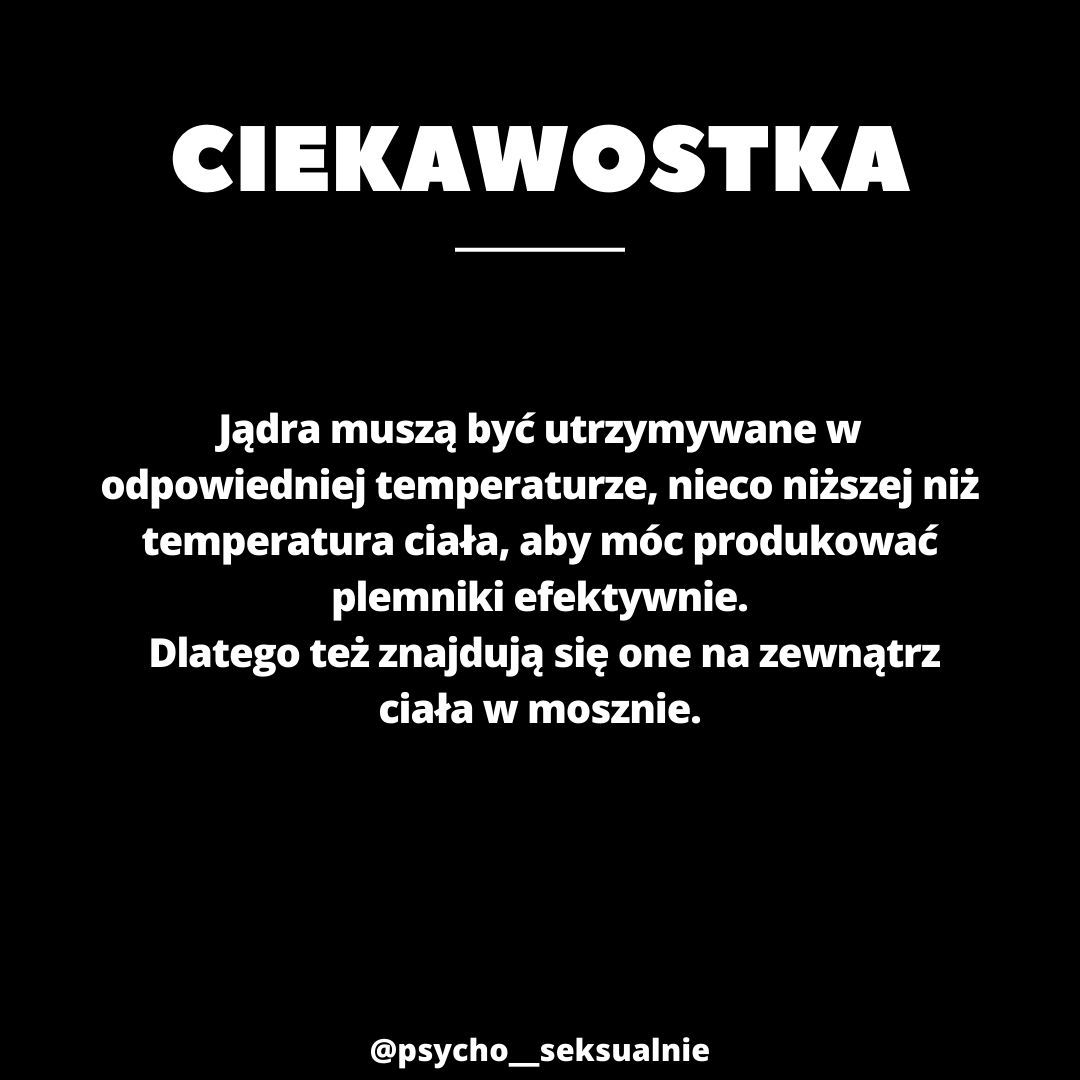 CIEKAWOSTKA

Jądra muszą być utrzymywane w odpowiedniej temperaturze, nieco niższej niż temperatura ciała, aby móc produkować plemniki efektywnie.
Dlatego też znajdują się one na zewnątrz ciała w mosznie.

@psycho__seksualnie